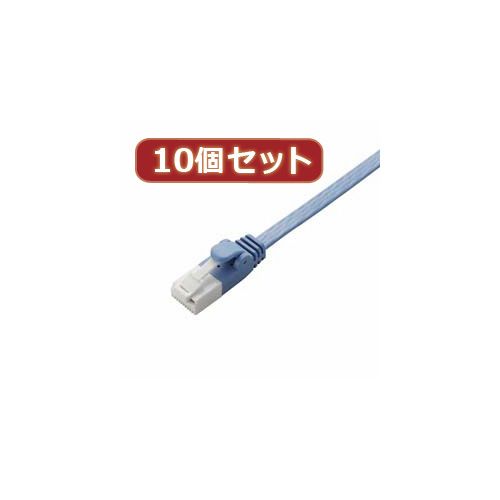 10個セット